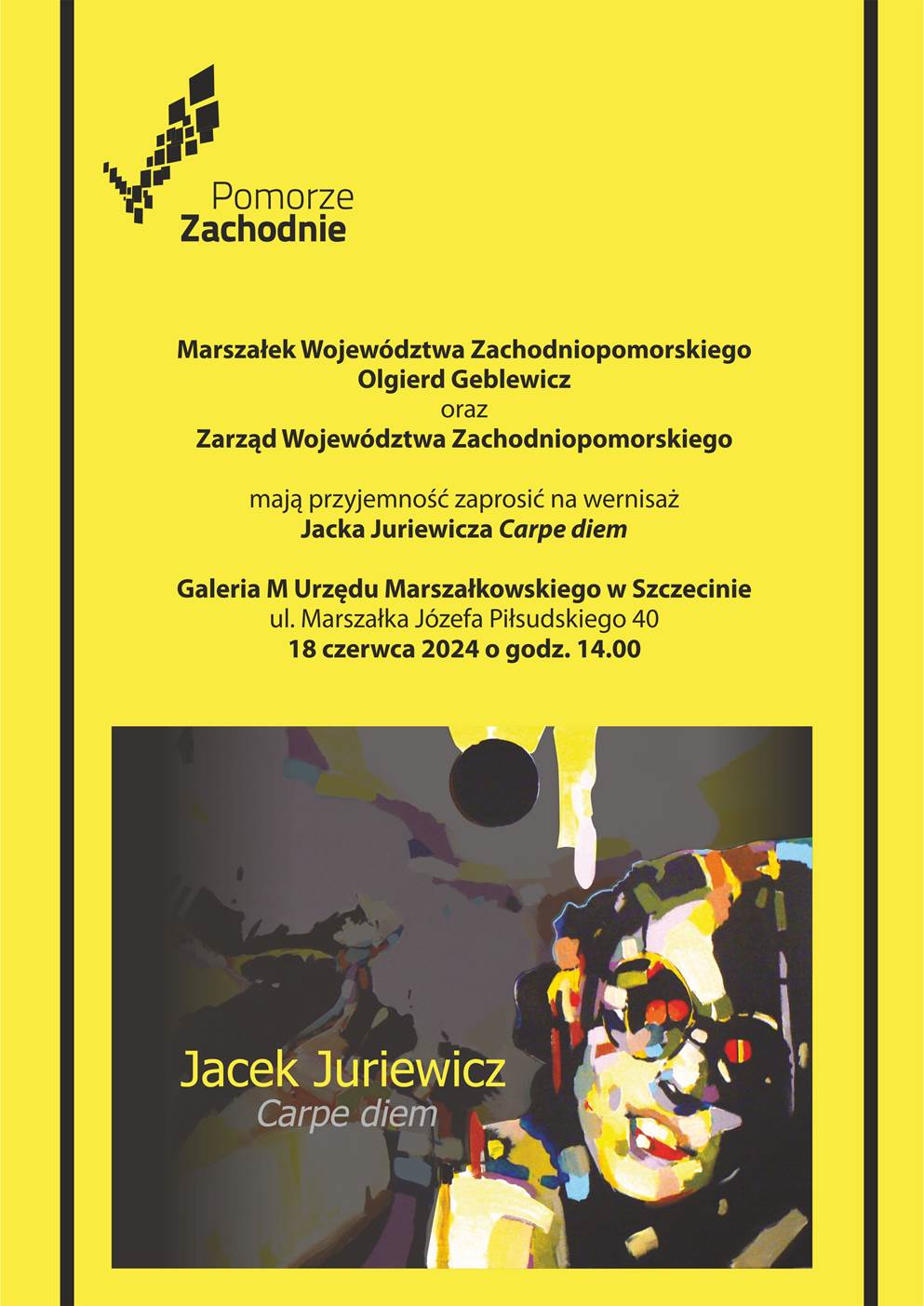 Pomorze
Zachodnie

Marszałek Województwa Zachodniopomorskiego
Olgierd Geblewicz
oraz
Zarząd Województwa Zachodniopomorskiego

mają przyjemność zaprosić na wernisaż
Jacka Juriewicza Carpe diem

Galeria M Urzędu Marszałkowskiego w Szczecinie
ul. Marszałka Józefa Piłsudskiego 40
18 czerwca 2024 o godz. 14.00

Jacek Juriewicz
Carpe diem